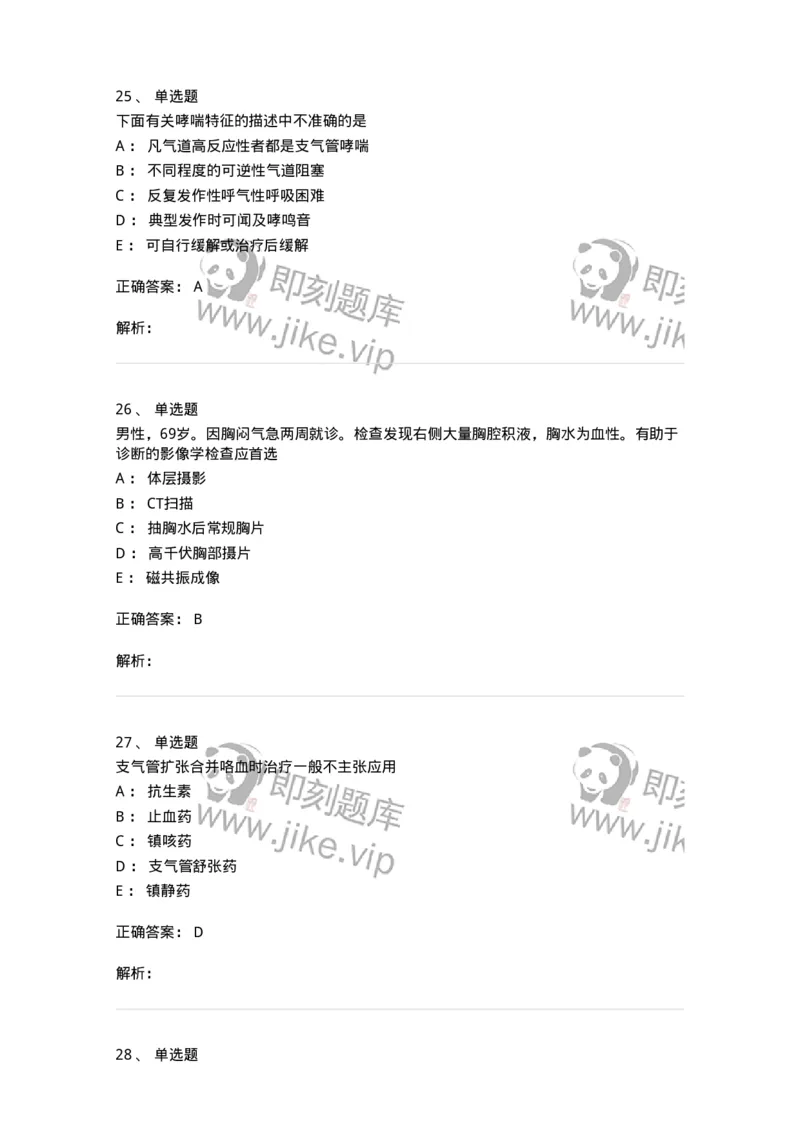 25、 单选题
下面有关哮喘特征的描述中不准确的是
A： 凡气道高反应性者都是支气管哮喘
B： 不同程度的可逆性气道阻塞
C： 反复发作性呼气性呼吸困难
D： 典型发作时可闻及哮鸣音
E： 可自行缓解或治疗后缓解

正确答案： A

解析：

即刻题库
www.jike.vip
即刻
www.jik

26、 单选题
男性，69岁。因胸闷气急两周就诊。检查发现右侧大量胸腔积液，胸水为血性。有助于诊断的影像学检查应首选
A： 体层摄影
B： CT扫描
C： 抽胸水后常规胸片
D： 高千伏胸部摄片
E： 磁共振成像

正确答案： B

解析：

27、 单选题
支气管扩张合并咯血时治疗一般不主张应用
A： 抗生素
B： 止血药
C： 镇咳药
D： 支气管舒张药
E： 镇静药

正确答案： D

解析：

即刻题库
www.jike.vip
即刻
www.jik

28、 单选题